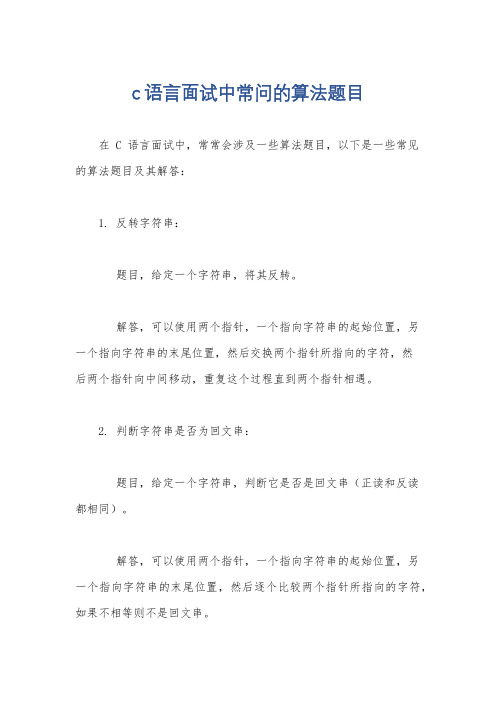 c语言面试中常问的算法题目

在 C 语言面试中，常常会涉及一些算法题目，以下是一些常见的算法题目及其解答：

1. 反转字符串：

题目，给定一个字符串，将其反转。

解答，可以使用两个指针，一个指向字符串的起始位置，另一个指向字符串的末尾位置，然后交换两个指针所指向的字符，然后两个指针向中间移动，重复这个过程直到两个指针相遇。

2. 判断字符串是否为回文串：

题目，给定一个字符串，判断它是否是回文串（正读和反读都相同）。

解答，可以使用两个指针，一个指向字符串的起始位置，另一个指向字符串的末尾位置，然后逐个比较两个指针所指向的字符，如果不相等则不是回文串。